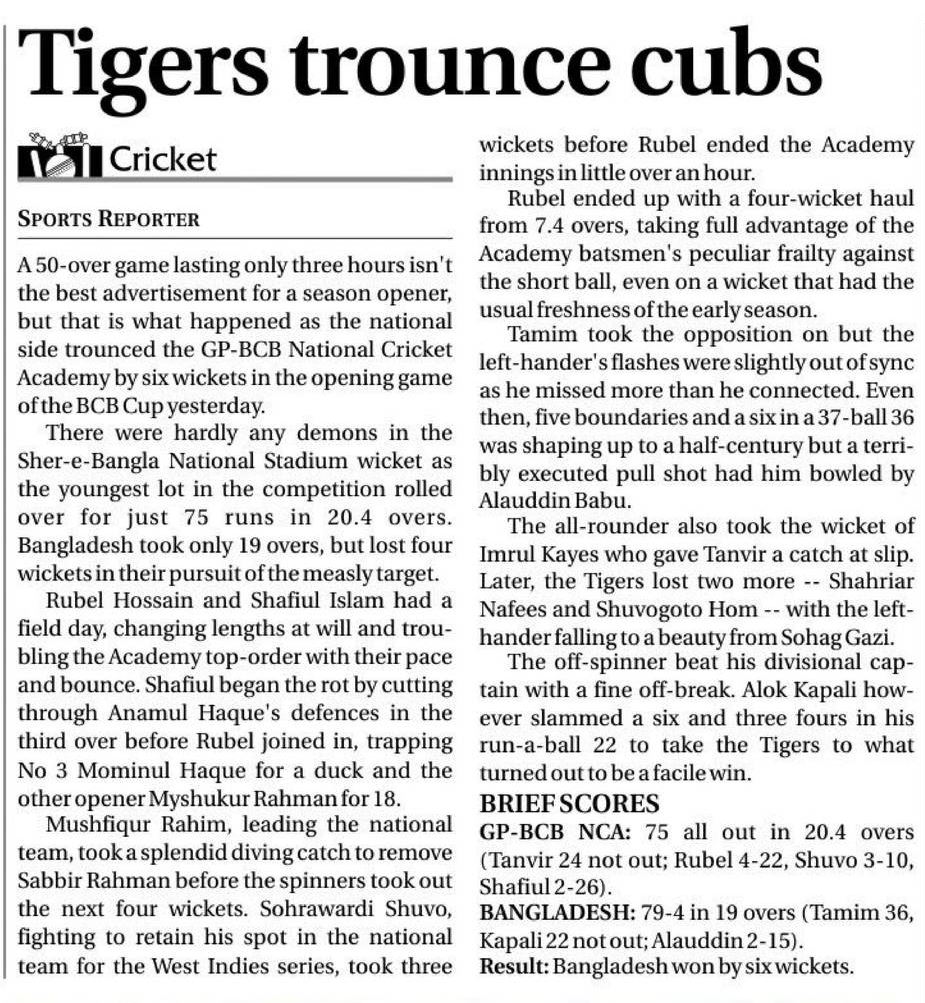 Tigers trounce cubs

Cricket

SPORTS REPORTER

A 50-over game lasting only three hours isn't the best advertisement for a season opener, but that is what happened as the national side trounced the GP-BCB National Cricket Academy by six wickets in the opening game of the BCB Cup yesterday.

There were hardly any demons in the Sher-e-Bangla National Stadium wicket as the youngest lot in the competition rolled over for just 75 runs in 20.4 overs. Bangladesh took only 19 overs, but lost four wickets in their pursuit of the measly target.

Rubel Hossain and Shafiul Islam had a field day, changing lengths at will and troubling the Academy top-order with their pace and bounce. Shafiul began the rot by cutting through Anamul Haque's defences in the third over before Rubel joined in, trapping No 3 Mominul Haque for a duck and the other opener Myshukur Rahman for 18.

Mushfiqur Rahim, leading the national team, took a splendid diving catch to remove Sabbir Rahman before the spinners took out the next four wickets. Sohrawardi Shuvo, fighting to retain his spot in the national team for the West Indies series, took three wickets before Rubel ended the Academy innings in little over an hour.

Rubel ended up with a four-wicket haul from 7.4 overs, taking full advantage of the Academy batsmen's peculiar frailty against the short ball, even on a wicket that had the usual freshness of the early season.

Tamim took the opposition on but the left-hander's flashes were slightly out of sync as he missed more than he connected. Even then, five boundaries and a six in a 37-ball 36 was shaping up to a half-century but a terribly executed pull shot had him bowled by Alauddin Babu.

The all-rounder also took the wicket of Imrul Kayes who gave Tanvir a catch at slip. Later, the Tigers lost two more -- Shahriar Nafees and Shuvogoto Hom -- with the left-hander falling to a beauty from Sohag Gazi.

The off-spinner beat his divisional captain with a fine off-break. Alok Kapali however slammed a six and three fours in his run-a-ball 22 to take the Tigers to what turned out to be a facile win.

BRIEF SCORES
GP-BCB NCA: 75 all out in 20.4 overs (Tanvir 24 not out; Rubel 4-22, Shuvo 3-10, Shafiul 2-26).
BANGLADESH: 79-4 in 19 overs (Tamim 36, Kapali 22 not out; Alauddin 2-15).
Result: Bangladesh won by six wickets.